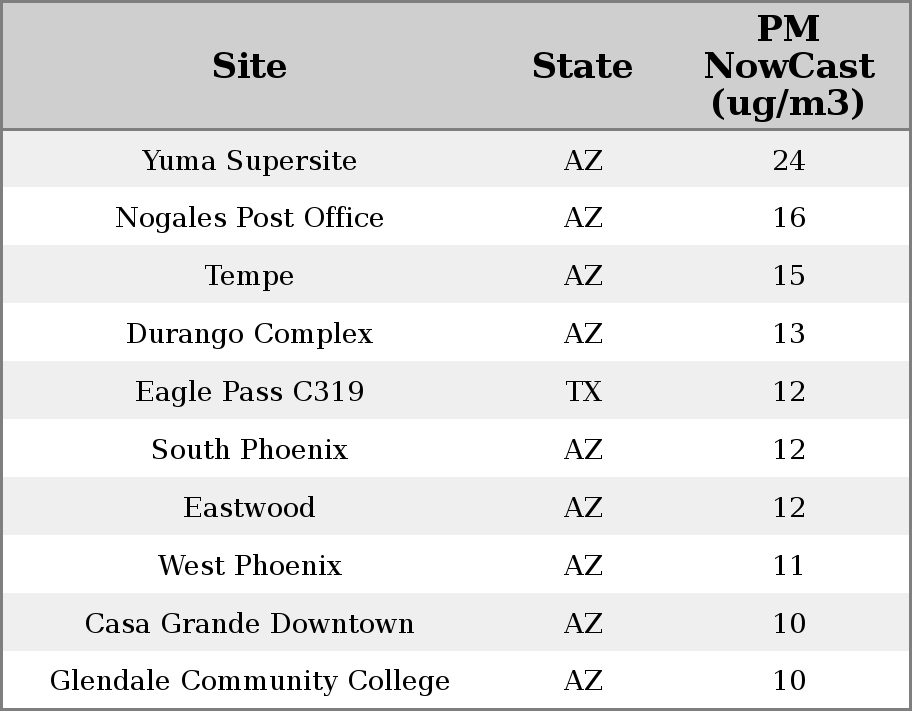 | Site | State | PM NowCast (ug/m3) |
|---|---|---|
| Yuma Supersite | AZ | 24 |
| Nogales Post Office | AZ | 16 |
| Tempe | AZ | 15 |
| Durango Complex | AZ | 13 |
| Eagle Pass C319 | TX | 12 |
| South Phoenix | AZ | 12 |
| Eastwood | AZ | 12 |
| West Phoenix | AZ | 11 |
| Casa Grande Downtown | AZ | 10 |
| Glendale Community College | AZ | 10 |